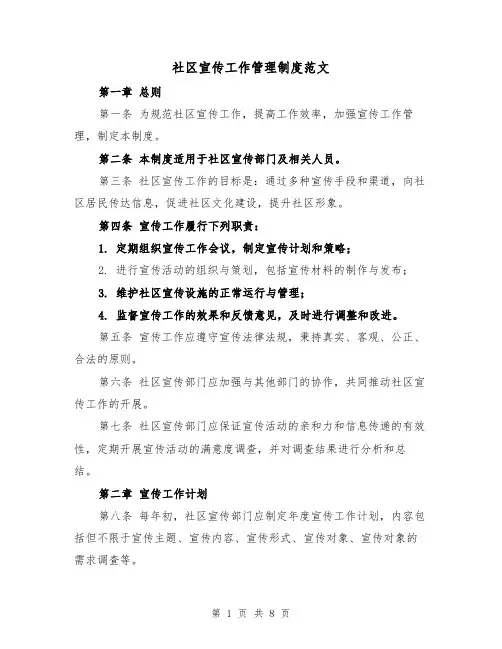 社区宣传工作管理制度范文

第一章 总则

第一条 为规范社区宣传工作，提高工作效率，加强宣传工作管理，制定本制度。

第二条 本制度适用于社区宣传部门及相关人员。

第三条 社区宣传工作的目标是：通过多种宣传手段和渠道，向社区居民传达信息，促进社区文化建设，提升社区形象。

第四条 宣传工作履行下列职责：

1. 定期组织宣传工作会议，制定宣传计划和策略；

2. 进行宣传活动的组织与策划，包括宣传材料的制作与发布；

3. 维护社区宣传设施的正常运行与管理；

4. 监督宣传工作的效果和反馈意见，及时进行调整和改进。

第五条 宣传工作应遵守宣传法律法规，秉持真实、客观、公正、合法的原则。

第六条 社区宣传部门应加强与其他部门的协作，共同推动社区宣传工作的开展。

第七条 社区宣传部门应保证宣传活动的亲和力和信息传递的有效性，定期开展宣传活动的满意度调查，并对调查结果进行分析和总结。

第二章 宣传工作计划

第八条 每年初，社区宣传部门应制定年度宣传工作计划，内容包括但不限于宣传主题、宣传内容、宣传形式、宣传对象、宣传对象的需求调查等。

第 1 页 共 8 页